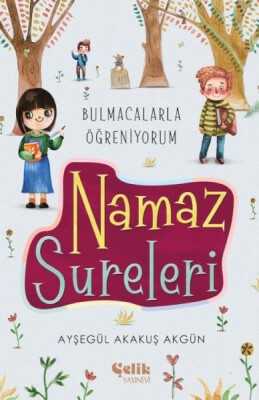 BULMACALARLA ÖĞRENİYORUM

Namaz Sureleri

AYŞEGÜL AKAKUŞ AKGÜN

Çelik YAYINEVİ